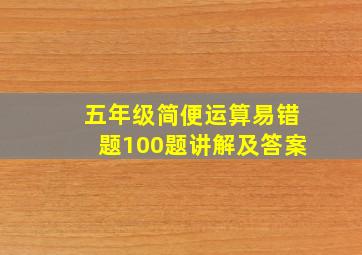 五年级简便运算易错题100题讲解及答案